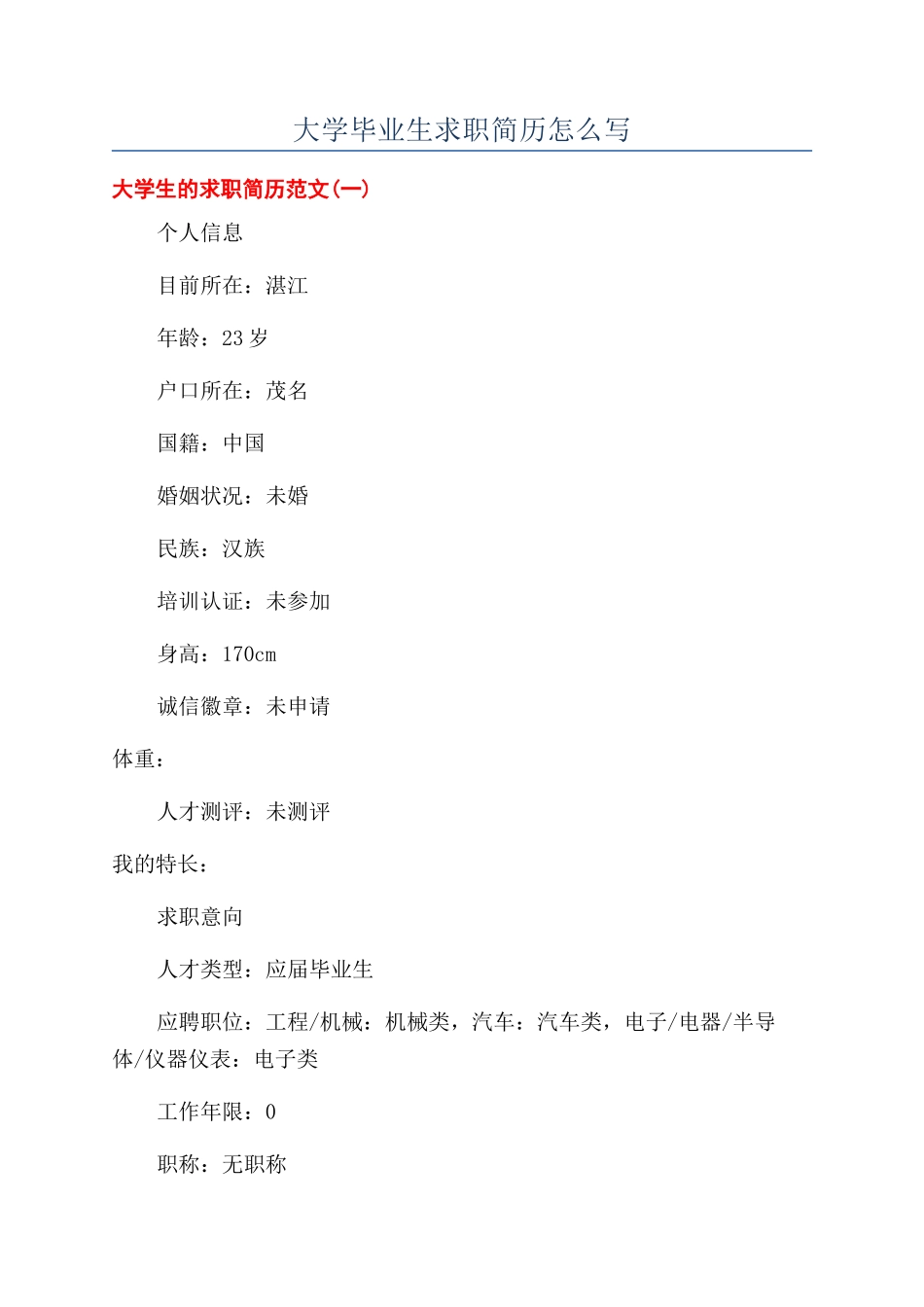 大学毕业生求职简历怎么写

大学生的求职简历范文(一)

个人信息

目前所在：湛江

年龄：23 岁

户口所在：茂名

国籍：中国

婚姻状况：未婚

民族：汉族

培训认证：未参加

身高：170cm

诚信徽章：未申请

体重：

人才测评：未测评

我的特长：

求职意向

人才类型：应届毕业生

应聘职位：工程/机械：机械类，汽车：汽车类，电子/电器/半导体/仪器仪表：电子类

工作年限：0

职称：无职称